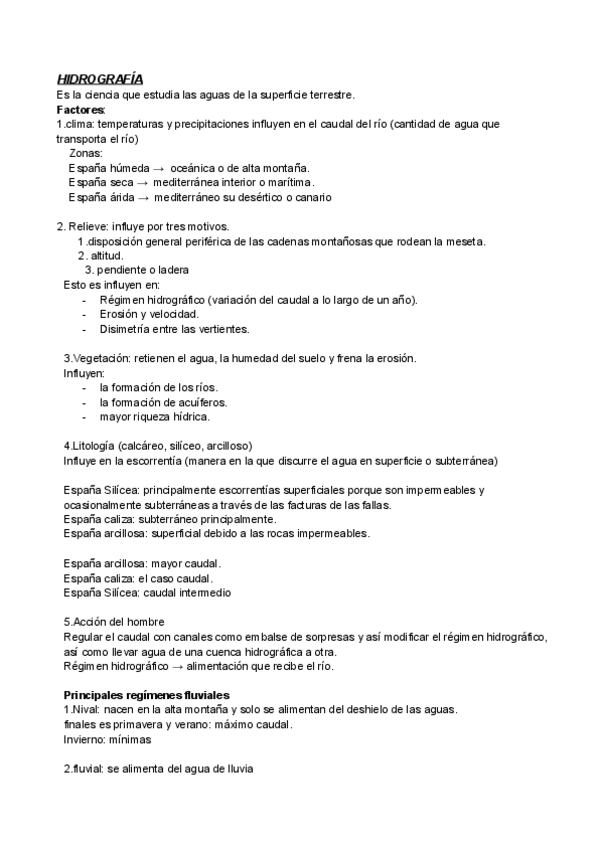 HIDROGRAFÍA
Es la ciencia que estudia las aguas de la superficie terrestre.
Factores:
1.clima: temperaturas y precipitaciones influyen en el caudal del río (cantidad de agua que transporta el río)
Zonas:
España húmeda → oceánica o de alta montaña.
España seca → mediterránea interior o marítima.
España árida → mediterráneo su desértico o canario

2. Relieve: influye por tres motivos.
1.disposición general periférica de las cadenas montañosas que rodean la meseta.
2. altitud.
3. pendiente o ladera
Esto es influyen en:
- Régimen hidrográfico (variación del caudal a lo largo de un año).
- Erosión y velocidad.
- Disimetría entre las vertientes.

3.Vegetación: retienen el agua, la humedad del suelo y frena la erosión.
Influyen:
- la formación de los ríos.
- la formación de acuíferos.
- mayor riqueza hídrica.

4.Litología (calcáreo, silíceo, arcilloso)
Influye en la escorrentía (manera en la que discurre el agua en superficie o subterránea)

España Silícea: principalmente escorrentías superficiales porque son impermeables y ocasionalmente subterráneas a través de las facturas de las fallas.
España caliza: subterráneo principalmente.
España arcillosa: superficial debido a las rocas impermeables.

España arcillosa: mayor caudal.
España caliza: el caso caudal.
España Silícea: caudal intermedio

5.Acción del hombre
Regular el caudal con canales como embalse de sorpresas y así modificar el régimen hidrográfico, así como llevar agua de una cuenca hidrográfica a otra.
Régimen hidrográfico → alimentación que recibe el río.

Principales regímenes fluviales
1.Nival: nacen en la alta montaña y solo se alimentan del deshielo de las aguas.
finales es primavera y verano: máximo caudal.
Invierno: mínimas

2.fluvial: se alimenta del agua de lluvia